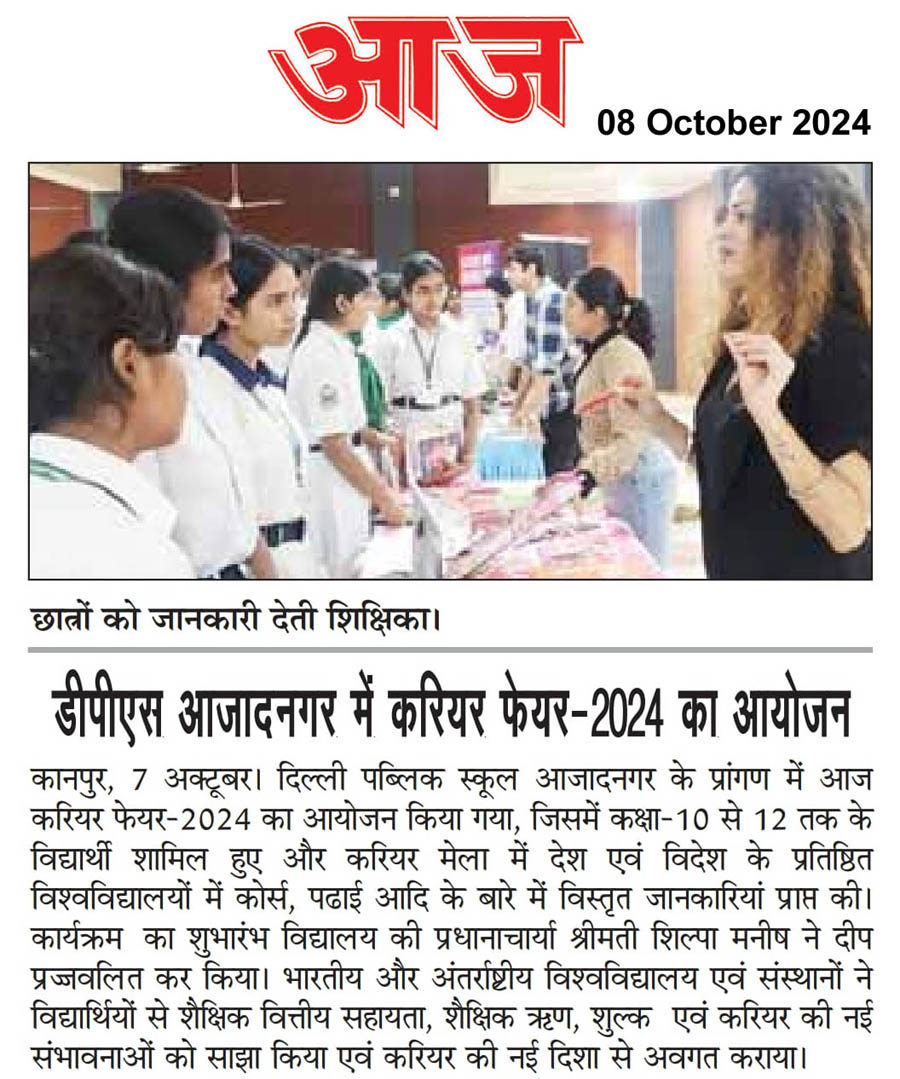 आज

08 October 2024

छात्रों को जानकारी देती शिक्षिका।

डीपीएस आजादनगर में करियर फेयर-2024 का आयोजन

कानपुर, 7 अक्टूबर। दिल्ली पब्लिक स्कूल आजादनगर के प्रांगण में आज करियर फेयर-2024 का आयोजन किया गया, जिसमें कक्षा-10 से 12 तक के विद्यार्थी शामिल हुए और करियर मेला में देश एवं विदेश के प्रतिष्ठित विश्वविद्यालयों में कोर्स, पढाई आदि के बारे में विस्तृत जानकारियां प्राप्त की। कार्यक्रम का शुभारंभ विद्यालय की प्रधानाचार्या श्रीमती शिल्पा मनीष ने दीप प्रज्जवलित कर किया। भारतीय और अंतर्राष्ट्रीय विश्वविद्यालय एवं संस्थानों ने विद्यार्थियों से शैक्षिक वित्तीय सहायता, शैक्षिक ऋण, शुल्क एवं करियर की नई संभावनाओं को साझा किया एवं करियर की नई दिशा से अवगत कराया।